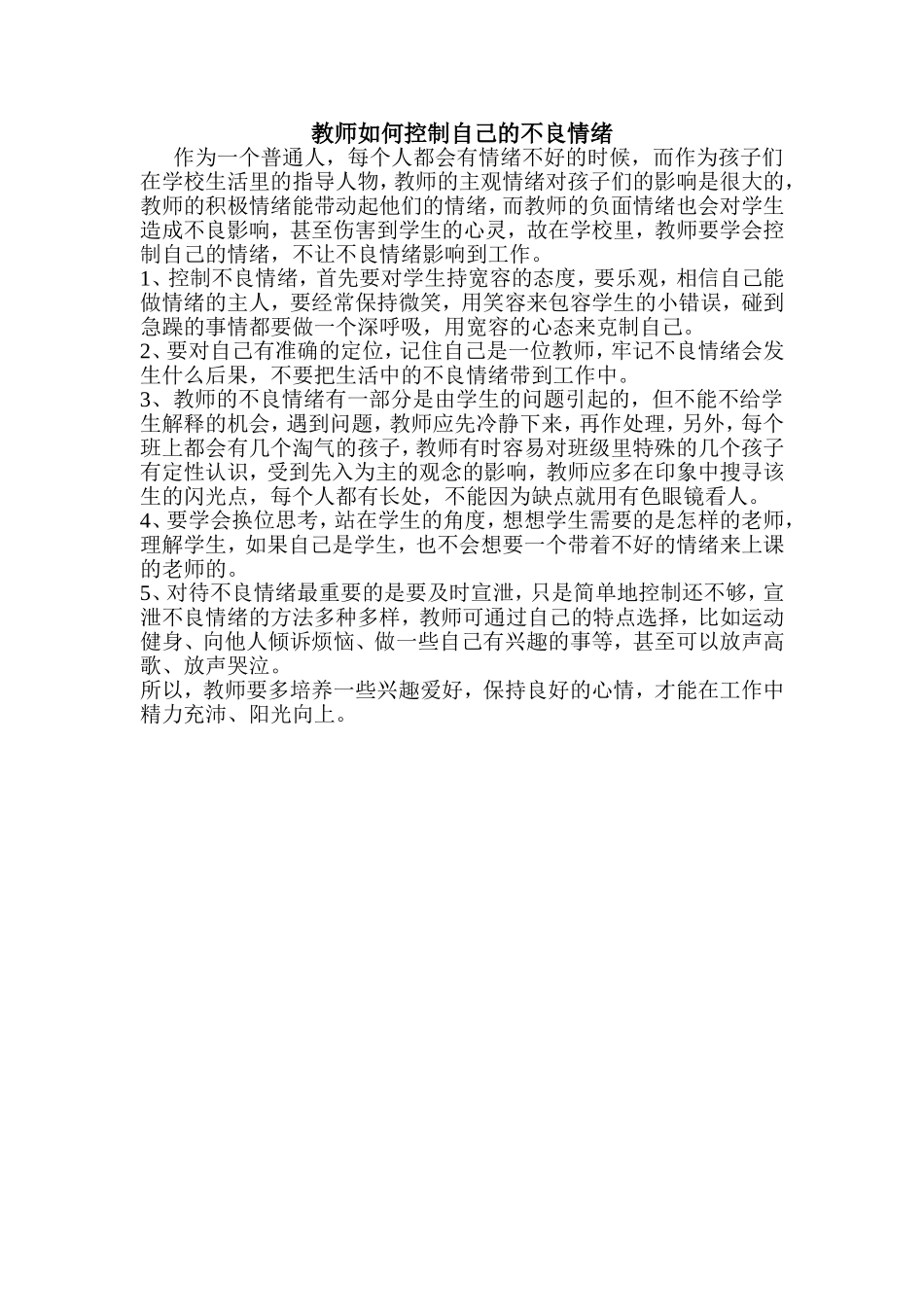 教师如何控制自己的不良情绪

作为一个普通人，每个人都会有情绪不好的时候，而作为孩子们在学校生活里的指导人物，教师的主观情绪对孩子们的影响是很大的，教师的积极情绪能带动起他们的情绪，而教师的负面情绪也会对学生造成不良影响，甚至伤害到学生的心灵，故在学校里，教师要学会控制自己的情绪，不让不良情绪影响到工作。

1、控制不良情绪，首先要对学生持宽容的态度，要乐观，相信自己能做情绪的主人，要经常保持微笑，用笑容来包容学生的小错误，碰到急躁的事情都要做一个深呼吸，用宽容的心态来克制自己。

2、要对自己有准确的定位，记住自己是一位教师，牢记不良情绪会发生什么后果，不要把生活中的不良情绪带到工作中。

3、教师的不良情绪有一部分是由学生的问题引起的，但不能不给学生解释的机会，遇到问题，教师应先冷静下来，再作处理，另外，每个班上都会有几个淘气的孩子，教师有时容易对班级里特殊的几个孩子有定性认识，受到先入为主的观念的影响，教师应多在印象中搜寻该生的闪光点，每个人都有长处，不能因为缺点就用有色眼镜看人。

4、要学会换位思考，站在学生的角度，想想学生需要的是怎样的老师，理解学生，如果自己是学生，也不会想要一个带着不好的情绪来上课的老师的。

5、对待不良情绪最重要的是要及时宣泄，只是简单地控制还不够，宣泄不良情绪的方法多种多样，教师可通过自己的特点选择，比如运动健身、向他人倾诉烦恼、做一些自己有兴趣的事等，甚至可以放声高歌、放声哭泣。

所以，教师要多培养一些兴趣爱好，保持良好的心情，才能在工作中精力充沛、阳光向上。